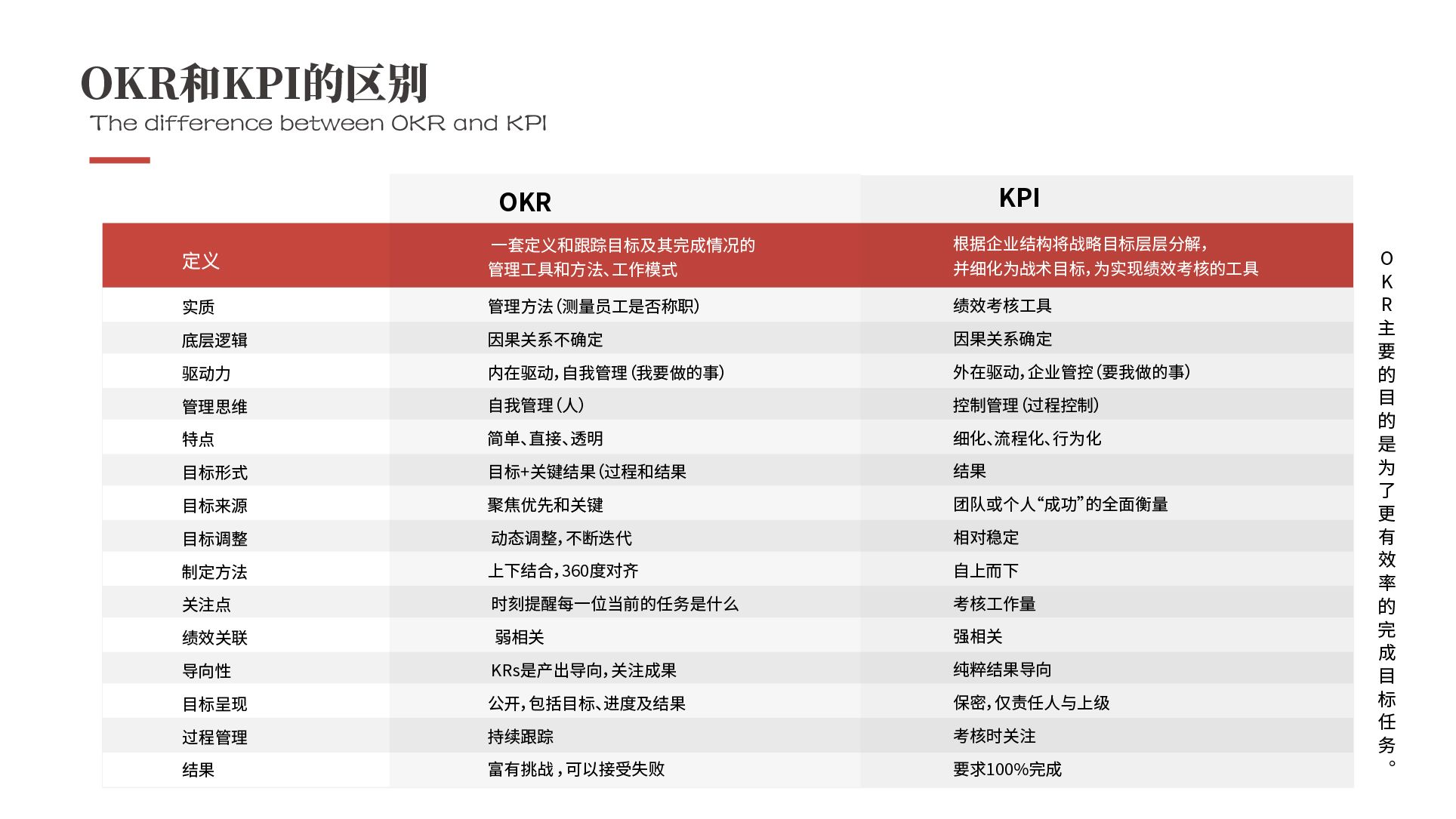 OKR和KPI的区别
The difference between OKR and KPI

| | OKR | KPI |
|---|---|---|
| 定义 | 一套定义和跟踪目标及其完成情况的管理工具和方法、工作模式 | 根据企业结构将战略目标层层分解，并细化为战术目标，为实现绩效考核的工具 |
| 实质 | 管理方法（测量员工是否称职） | 绩效考核工具 |
| 底层逻辑 | 因果关系不确定 | 因果关系确定 |
| 驱动力 | 内在驱动，自我管理（我要做的事） | 外在驱动，企业管控（要我做的事） |
| 管理思维 | 自我管理（人） | 控制管理（过程控制） |
| 特点 | 简单、直接、透明 | 细化、流程化、行为化 |
| 目标形式 | 目标+关键结果（过程和结果 | 结果 |
| 目标来源 | 聚焦优先和关键 | 团队或个人“成功”的全面衡量 |
| 目标调整 | 动态调整，不断迭代 | 相对稳定 |
| 制定方法 | 上下结合，360度对齐 | 自上而下 |
| 关注点 | 时刻提醒每一位当前的任务是什么 | 考核工作量 |
| 绩效关联 | 弱相关 | 强相关 |
| 导向性 | KRs是产出导向，关注成果 | 纯粹结果导向 |
| 目标呈现 | 公开，包括目标、进度及结果 | 保密，仅责任人与上级 |
| 过程管理 | 持续跟踪 | 考核时关注 |
| 结果 | 富有挑战，可以接受失败 | 要求100%完成 |

OKR主要的目的是为了更有效率的完成目标任务。